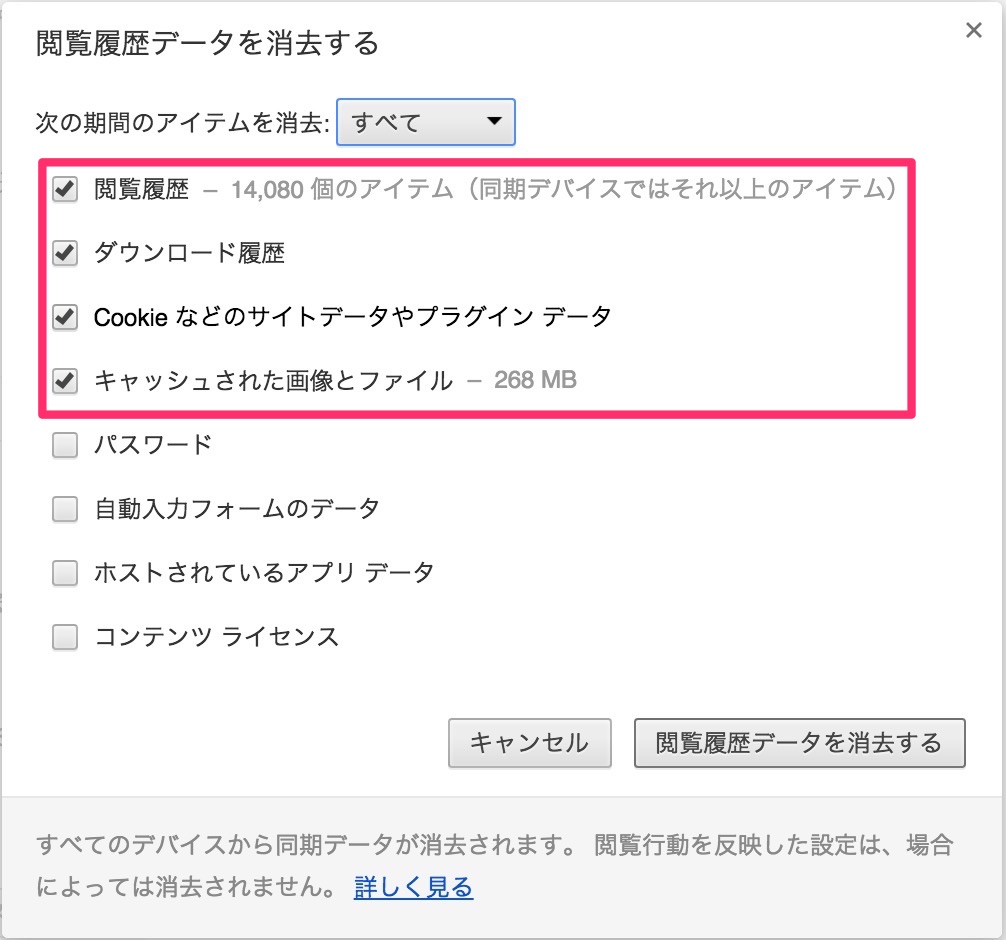 閲覧履歴データを消去する

×

次の期間のアイテムを消去: すべて

閲覧履歴 – 14,080 個のアイテム（同期デバイスではそれ以上のアイテム）

ダウンロード履歴

Cookie などのサイトデータやプラグイン データ

キャッシュされた画像とファイル – 268 MB

パスワード

自動入力フォームのデータ

ホストされているアプリ データ

コンテンツ ライセンス

キャンセル

閲覧履歴データを消去する

すべてのデバイスから同期データが消去されます。 閲覧行動を反映した設定は、場合によっては消去されません。 詳しく見る